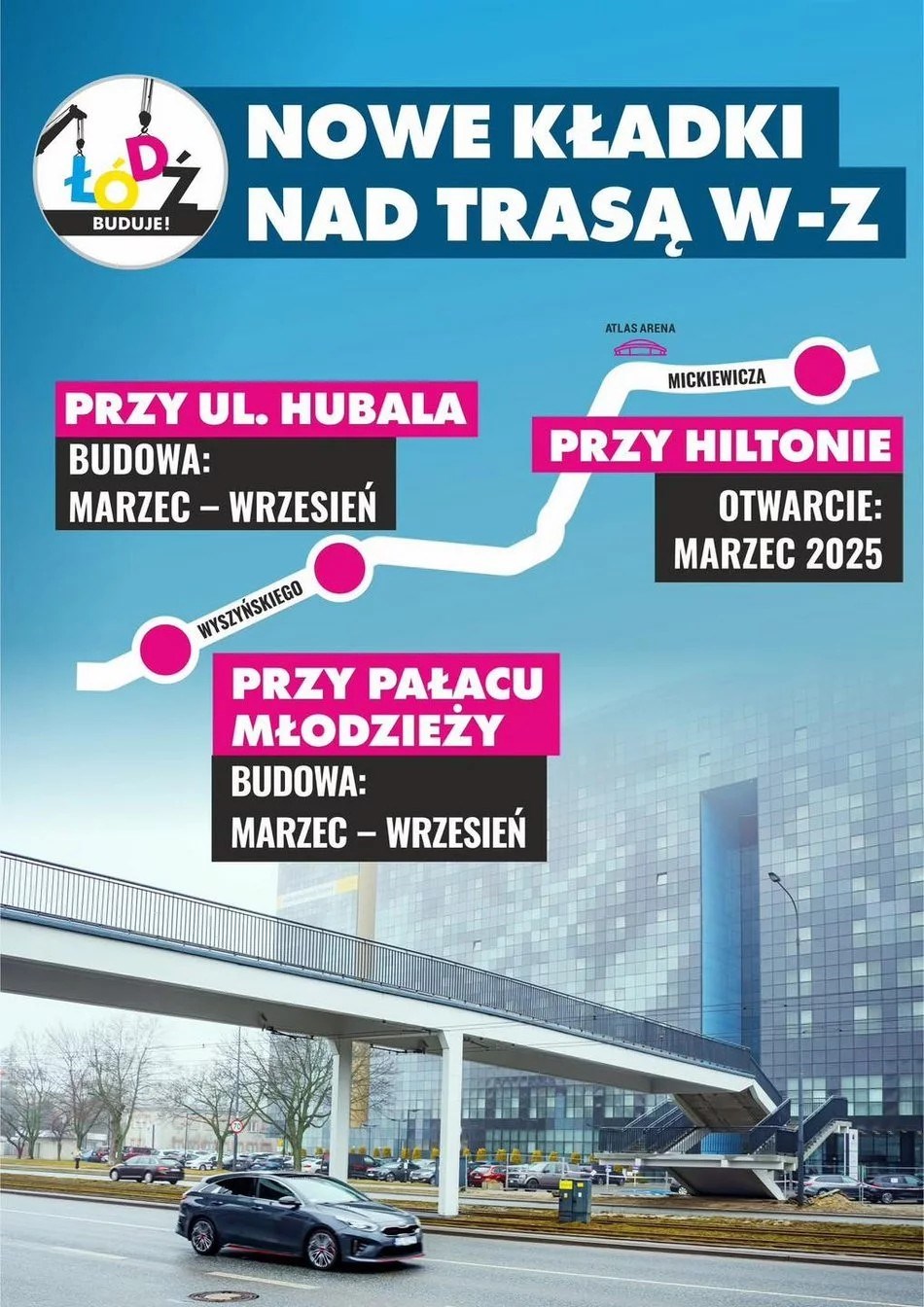 ŁÓDŹ
BUDUJE!

NOWE KŁADKI
NAD TRASĄ W-Z

ATLAS ARENA

MICKIEWICZA

PRZY UL. HUBALA
BUDOWA:
MARZEC – WRZESIEŃ

PRZY HILTONIE
OTWARCIE:
MARZEC 2025

WYSZYŃSKIEGO

PRZY PAŁACU
MŁODZIEŻY
BUDOWA:
MARZEC – WRZESIEŃ